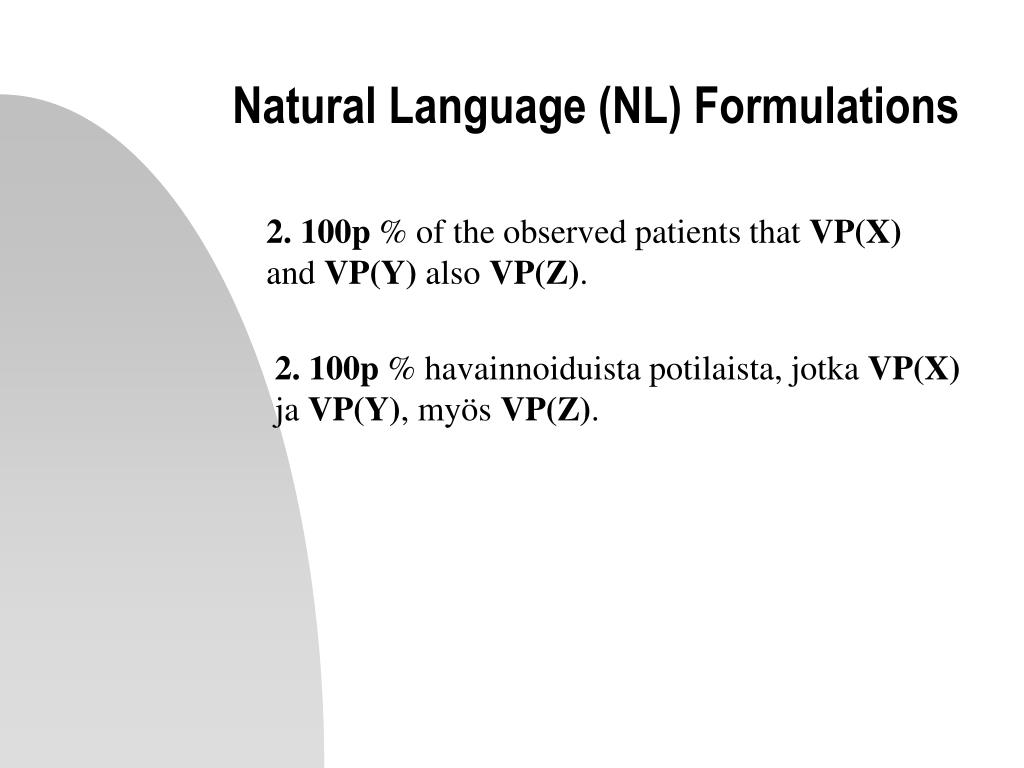 Natural Language (NL) Formulations

2. 100p % of the observed patients that VP(X) and VP(Y) also VP(Z).

2. 100p % havainnoiduista potilaista, jotka VP(X) ja VP(Y), myös VP(Z).